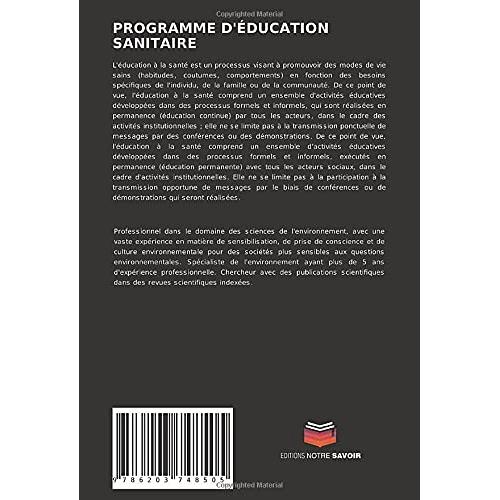 Copyrighted Material

PROGRAMME D'ÉDUCATION SANITAIRE

L'éducation à la santé est un processus visant à promouvoir des modes de vie sains (habitudes, coutumes, comportements) en fonction des besoins spécifiques de l'individu, de la famille ou de la communauté. De ce point de vue, l'éducation à la santé comprend un ensemble d'activités éducatives développées dans des processus formels et informels, qui sont réalisées en permanence (éducation continue) par tous les acteurs, dans le cadre des activités institutionnelles ; elle ne se limite pas à la transmission ponctuelle de messages par des conférences ou des démonstrations. De ce point de vue, l'éducation à la santé comprend un ensemble d'activités éducatives développées dans des processus formels et informels, exécutés en permanence (éducation permanente) avec tous les acteurs sociaux, dans le cadre d'activités institutionnelles. Elle ne se limite pas à la participation à la transmission opportune de messages par le biais de conférences ou de démonstrations qui seront réalisées.

Professionnel dans le domaine des sciences de l'environnement, avec une vaste expérience en matière de sensibilisation, de prise de conscience et de culture environnementale pour des sociétés plus sensibles aux questions environnementales. Spécialiste de l'environnement ayant plus de 5 ans d'expérience professionnelle. Chercheur avec des publications scientifiques dans des revues scientifiques indexées.

9 786203 748505

EDITIONS NOTRE SAVOIR

Copyrighted Material